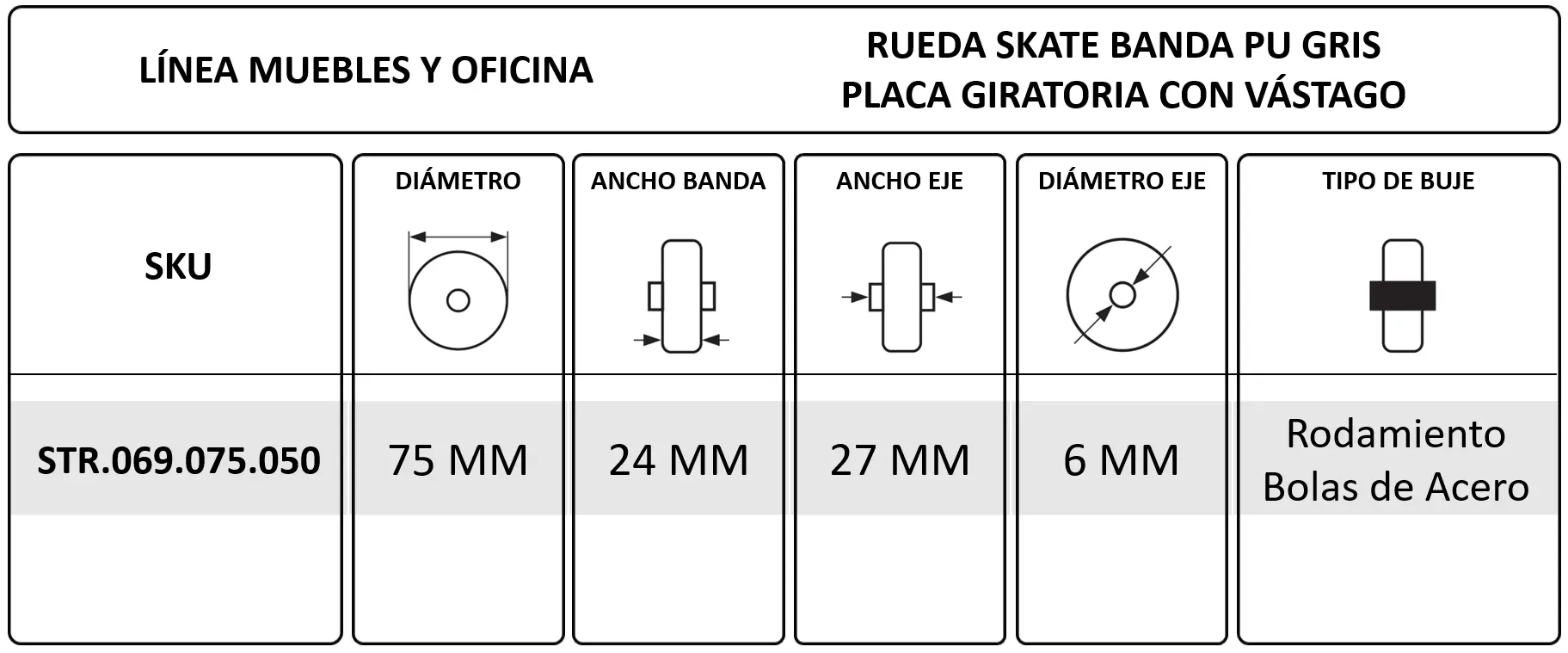 LÍNEA MUEBLES Y OFICINA

RUEDA SKATE BANDA PU GRIS
PLACA GIRATORIA CON VÁSTAGO

| SKU | DIÁMETRO | ANCHO BANDA | ANCHO EJE | DIÁMETRO EJE | TIPO DE BUJE |
|---|---|---|---|---|---|
| STR.069.075.050 | 75 MM | 24 MM | 27 MM | 6 MM | Rodamiento Bolas de Acero |